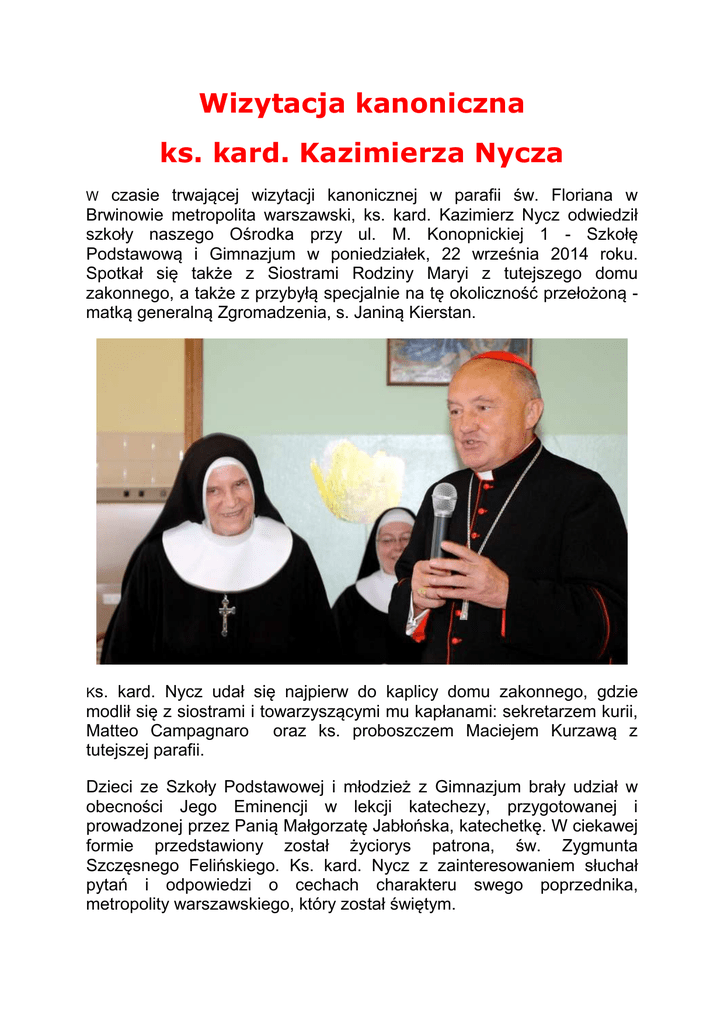 Wizytacja kanoniczna

ks. kard. Kazimierza Nycza

W czasie trwającej wizytacji kanonicznej w parafii św. Floriana w Brwinowie metropolita warszawski, ks. kard. Kazimierz Nycz odwiedził szkoły naszego Ośrodka przy ul. M. Konopnickiej 1 - Szkołę Podstawową i Gimnazjum w poniedziałek, 22 września 2014 roku. Spotkał się także z Siostrami Rodziny Maryi z tutejszego domu zakonnego, a także z przybyłą specjalnie na tę okoliczność przełożoną - matką generalną Zgromadzenia, s. Janiną Kierstan.

Ks. kard. Nycz udał się najpierw do kaplicy domu zakonnego, gdzie modlił się z siostrami i towarzyszącymi mu kapłanami: sekretarzem kurii, Matteo Campagnaro oraz ks. proboszczem Maciejem Kurzawą z tutejszej parafii.

Dzieci ze Szkoły Podstawowej i młodzież z Gimnazjum brały udział w obecności Jego Eminencji w lekcji katechezy, przygotowanej i prowadzonej przez Panią Małgorzatę Jabłońska, katechetkę. W ciekawej formie przedstawiony został życiorys patrona, św. Zygmunta Szczęsnego Felińskiego. Ks. kard. Nycz z zainteresowaniem słuchał pytań i odpowiedzi o cechach charakteru swego poprzednika, metropolity warszawskiego, który został świętym.